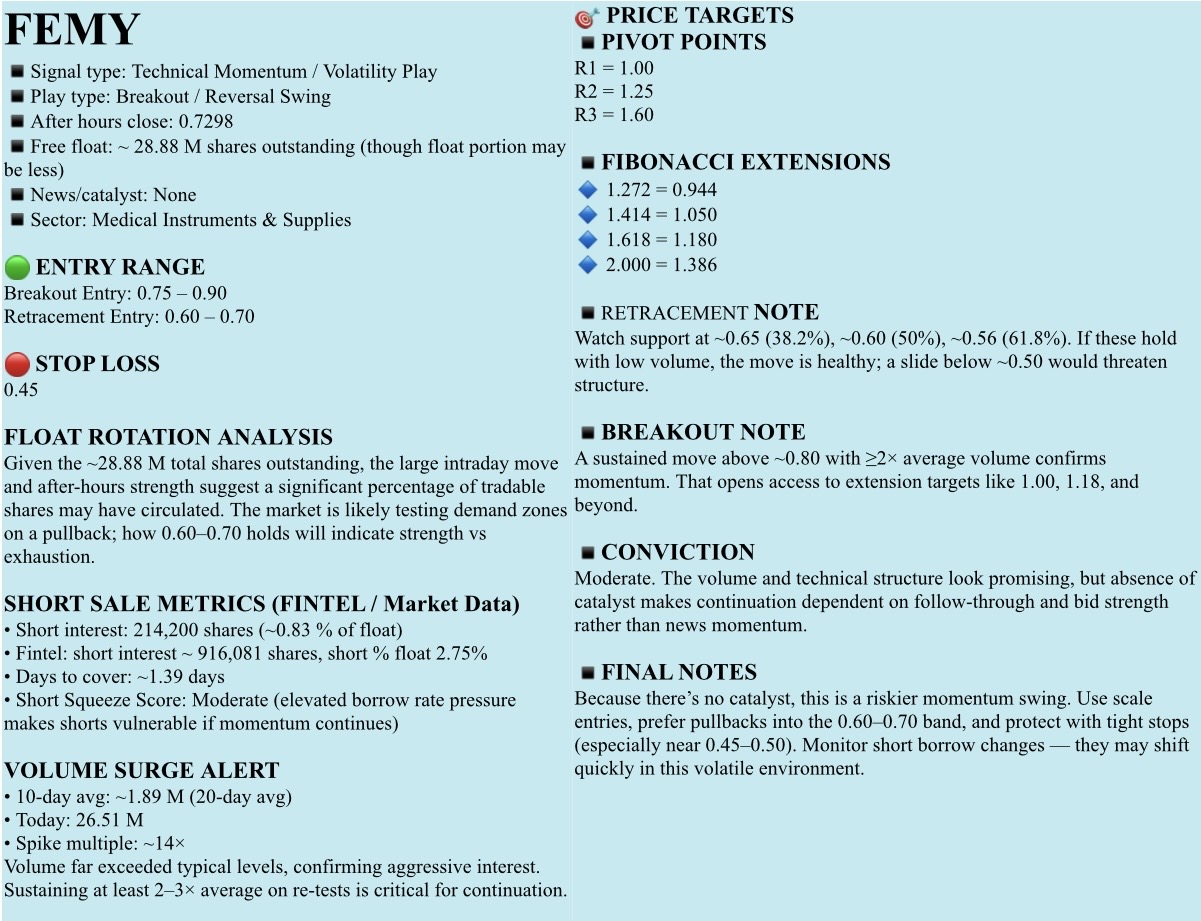 FEMY

■ Signal type: Technical Momentum / Volatility Play
■ Play type: Breakout / Reversal Swing
■ After hours close: 0.7298
■ Free float: ~ 28.88 M shares outstanding (though float portion may be less)
■ News/catalyst: None
■ Sector: Medical Instruments & Supplies

🟢 ENTRY RANGE
Breakout Entry: 0.75 – 0.90
Retracement Entry: 0.60 – 0.70

🔴 STOP LOSS
0.45

FLOAT ROTATION ANALYSIS
Given the ~28.88 M total shares outstanding, the large intraday move and after-hours strength suggest a significant percentage of tradable shares may have circulated. The market is likely testing demand zones on a pullback; how 0.60–0.70 holds will indicate strength vs exhaustion.

SHORT SALE METRICS (FINTEL / Market Data)
• Short interest: 214,200 shares (~0.83 % of float)
• Fintel: short interest ~ 916,081 shares, short % float 2.75%
• Days to cover: ~1.39 days
• Short Squeeze Score: Moderate (elevated borrow rate pressure makes shorts vulnerable if momentum continues)

VOLUME SURGE ALERT
• 10-day avg: ~1.89 M (20-day avg)
• Today: 26.51 M
• Spike multiple: ~14×
Volume far exceeded typical levels, confirming aggressive interest. Sustaining at least 2–3× average on re-tests is critical for continuation.

🎯 PRICE TARGETS
■ PIVOT POINTS
R1 = 1.00
R2 = 1.25
R3 = 1.60

■ FIBONACCI EXTENSIONS
🔷 1.272 = 0.944
🔷 1.414 = 1.050
🔷 1.618 = 1.180
🔷 2.000 = 1.386

■ RETRACEMENT NOTE
Watch support at ~0.65 (38.2%), ~0.60 (50%), ~0.56 (61.8%). If these hold with low volume, the move is healthy; a slide below ~0.50 would threaten structure.

■ BREAKOUT NOTE
A sustained move above ~0.80 with ≥2× average volume confirms momentum. That opens access to extension targets like 1.00, 1.18, and beyond.

■ CONVICTION
Moderate. The volume and technical structure look promising, but absence of catalyst makes continuation dependent on follow-through and bid strength rather than news momentum.

■ FINAL NOTES
Because there's no catalyst, this is a riskier momentum swing. Use scale entries, prefer pullbacks into the 0.60–0.70 band, and protect with tight stops (especially near 0.45–0.50). Monitor short borrow changes — they may shift quickly in this volatile environment.